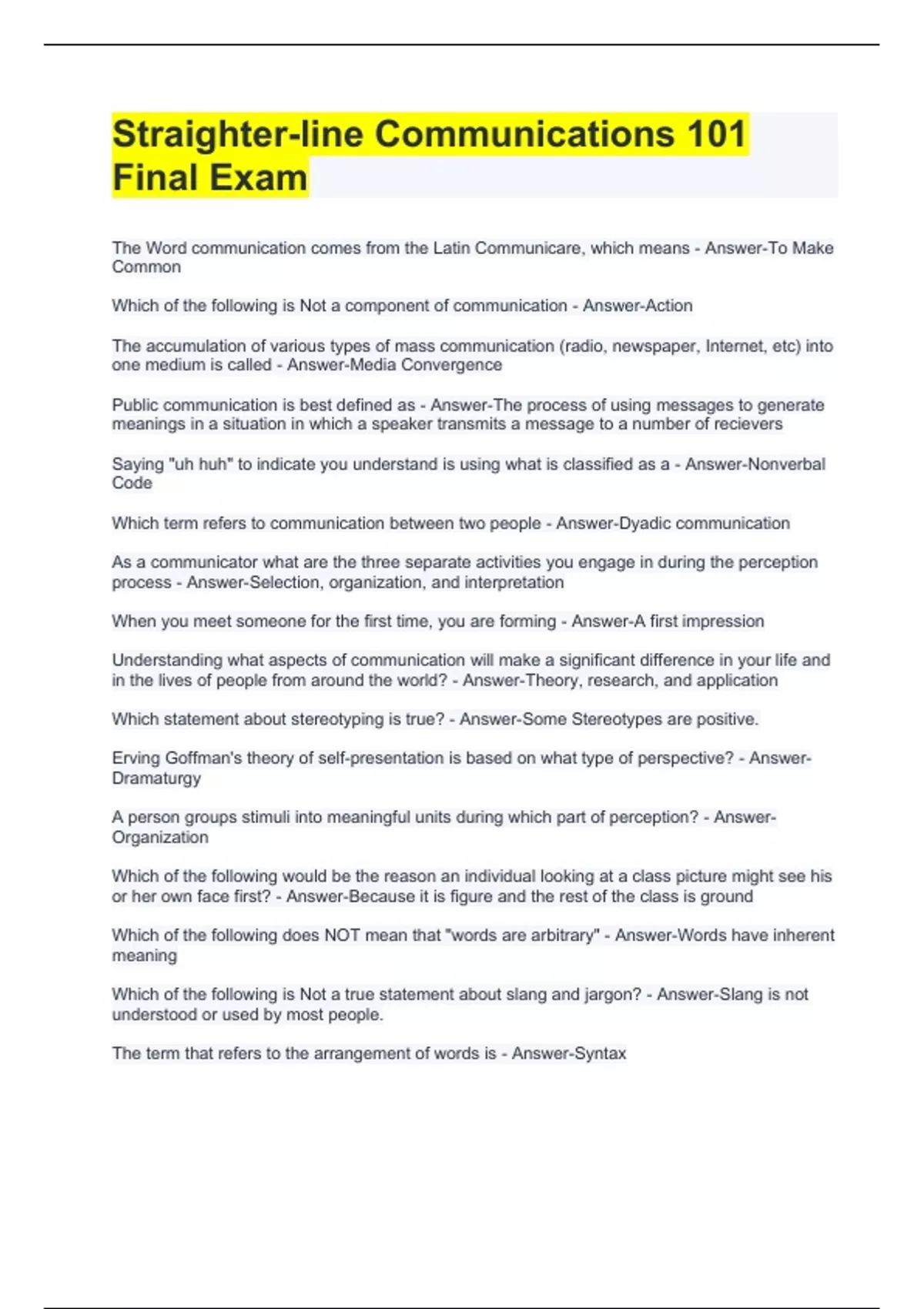 Straighter-line Communications 101 Final Exam

The Word communication comes from the Latin Communicare, which means - Answer-To Make Common

Which of the following is Not a component of communication - Answer-Action

The accumulation of various types of mass communication (radio, newspaper, Internet, etc) into one medium is called - Answer-Media Convergence

Public communication is best defined as - Answer-The process of using messages to generate meanings in a situation in which a speaker transmits a message to a number of recievers

Saying "uh huh" to indicate you understand is using what is classified as a - Answer-Nonverbal Code

Which term refers to communication between two people - Answer-Dyadic communication

As a communicator what are the three separate activities you engage in during the perception process - Answer-Selection, organization, and interpretation

When you meet someone for the first time, you are forming - Answer-A first impression

Understanding what aspects of communication will make a significant difference in your life and in the lives of people from around the world? - Answer-Theory, research, and application

Which statement about stereotyping is true? - Answer-Some Stereotypes are positive.

Erving Goffman's theory of self-presentation is based on what type of perspective? - Answer-Dramaturgy

A person groups stimuli into meaningful units during which part of perception? - Answer-Organization

Which of the following would be the reason an individual looking at a class picture might see his or her own face first? - Answer-Because it is figure and the rest of the class is ground

Which of the following does NOT mean that "words are arbitrary" - Answer-Words have inherent meaning

Which of the following is Not a true statement about slang and jargon? - Answer-Slang is not understood or used by most people.

The term that refers to the arrangement of words is - Answer-Syntax